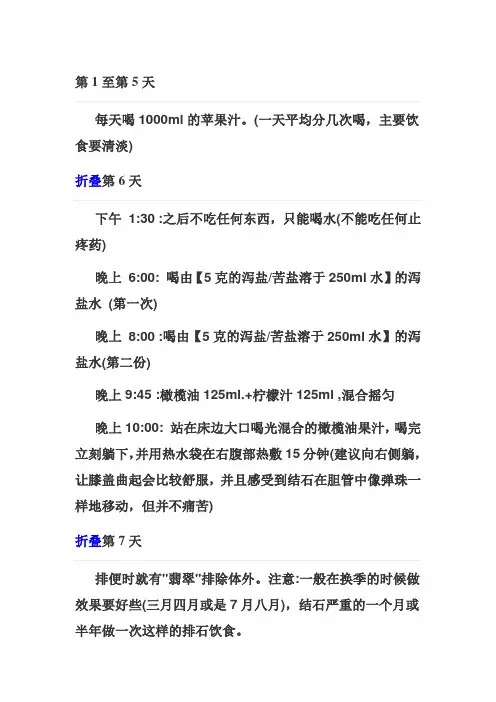 第 1 至第 5 天

每天喝 1000ml 的苹果汁。(一天平均分几次喝，主要饮食要清淡)

折叠第 6 天

下午 1:30 :之后不吃任何东西，只能喝水(不能吃任何止疼药)

晚上 6:00: 喝由【5 克的泻盐/苦盐溶于 250ml 水】的泻盐水 (第一次)

晚上 8:00 :喝由【5 克的泻盐/苦盐溶于 250ml 水】的泻盐水(第二份)

晚上 9:45 :橄榄油 125ml.+柠檬汁 125ml ,混合摇匀

晚上 10:00: 站在床边大口喝光混合的橄榄油果汁，喝完立刻躺下，并用热水袋在右腹部热敷 15 分钟(建议向右侧躺，让膝盖曲起会比较舒服，并且感受到结石在胆管中像弹珠一样地移动，但并不痛苦)

折叠第 7 天

排便时就有"翡翠"排除体外。注意:一般在换季的时候做效果要好些(三月四月或是 7 月八月)，结石严重的一个月或半年做一次这样的排石饮食。